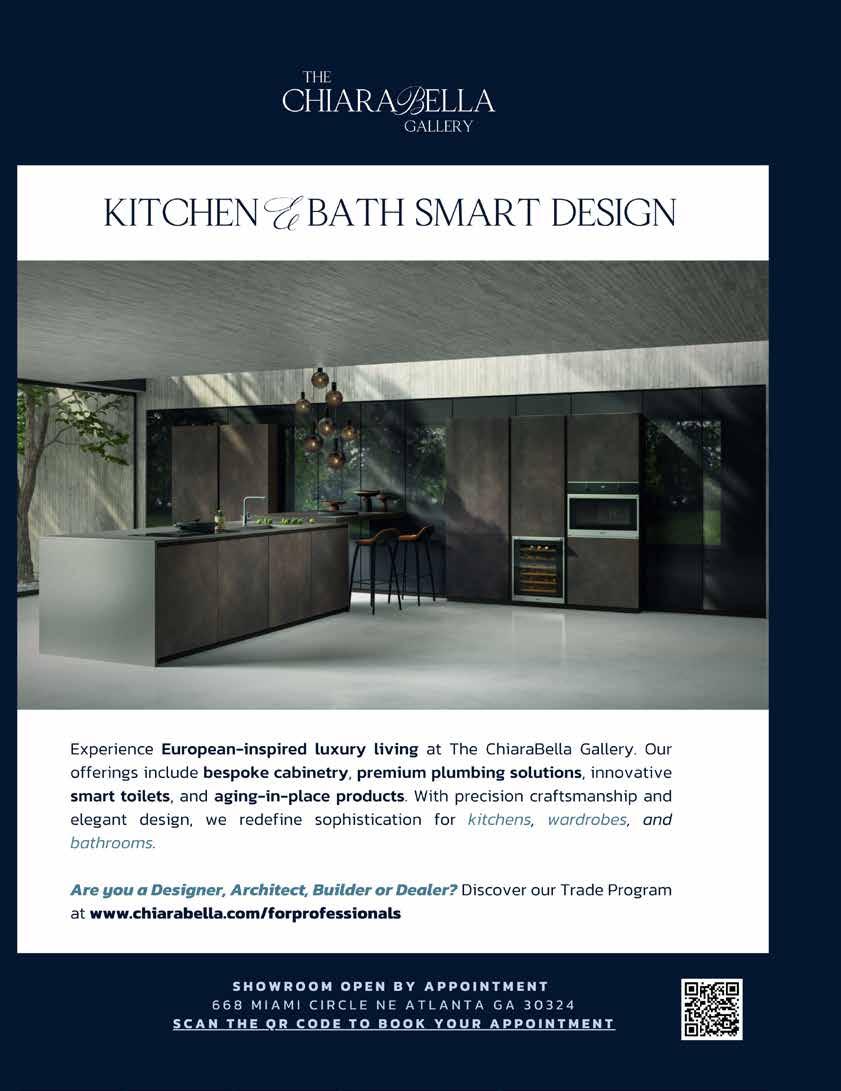 THE
CHIARABELLA
GALLERY

KITCHEN & BATH SMART DESIGN

Experience European-inspired luxury living at The ChiaraBella Gallery. Our offerings include bespoke cabinetry, premium plumbing solutions, innovative smart toilets, and aging-in-place products. With precision craftsmanship and elegant design, we redefine sophistication for kitchens, wardrobes, and bathrooms.

Are you a Designer, Architect, Builder or Dealer? Discover our Trade Program at www.chiarabella.com/forprofessionals

SHOWROOM OPEN BY APPOINTMENT
668 MIAMI CIRCLE NE ATLANTA GA 30324
SCAN THE QR CODE TO BOOK YOUR APPOINTMENT